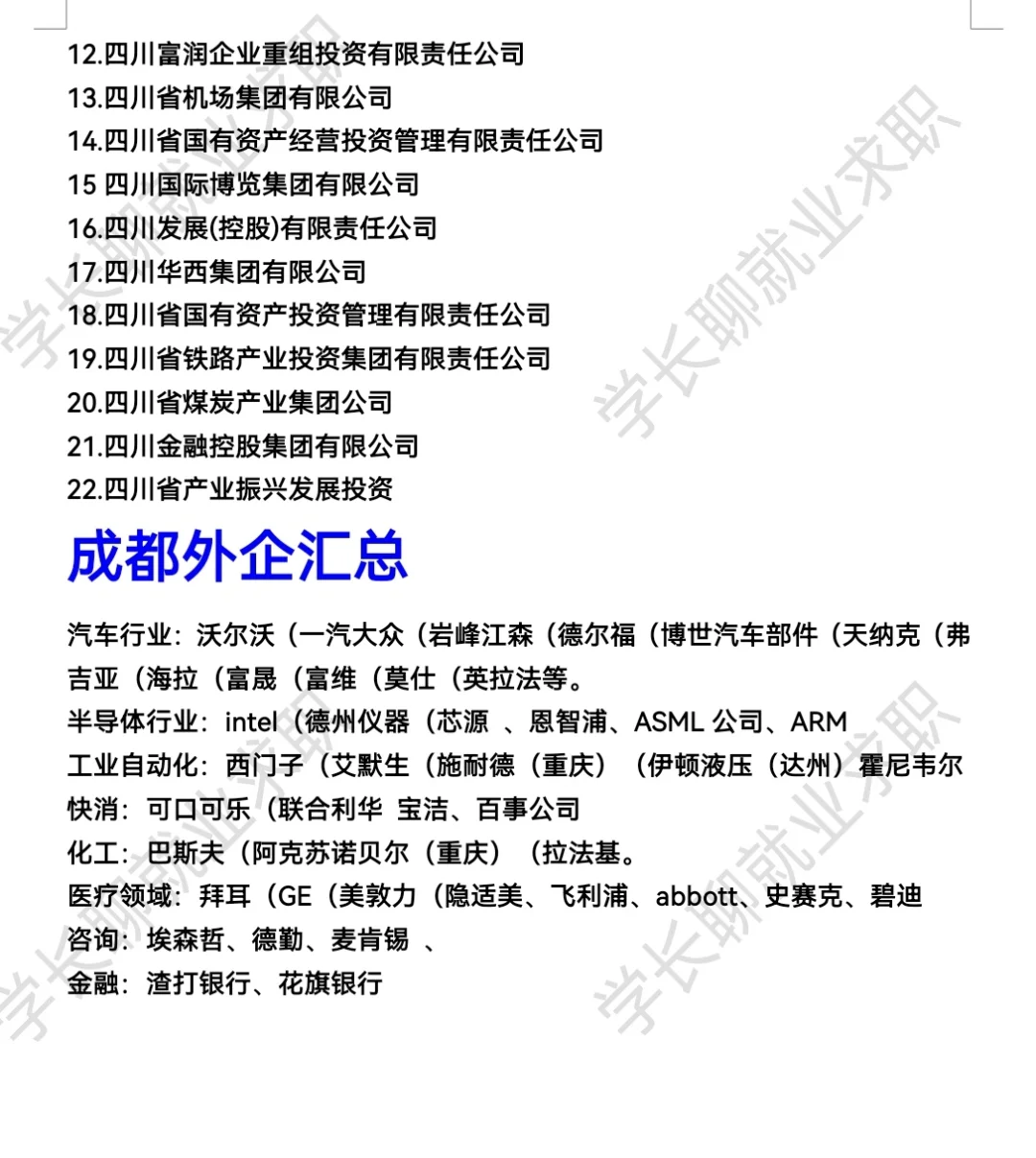 12.四川富润企业重组投资有限责任公司
13.四川省机场集团有限公司
14.四川省国有资产经营投资管理有限责任公司
15 四川国际博览集团有限公司
16.四川发展(控股)有限责任公司
17.四川华西集团有限公司
18.四川省国有资产投资管理有限责任公司
19.四川省铁路产业投资集团有限责任公司
20.四川省煤炭产业集团公司
21.四川金融控股集团有限公司
22.四川省产业振兴发展投资

成都外企汇总

汽车行业：沃尔沃（一汽大众（岩峰江森（德尔福（博世汽车部件（天纳克（弗吉亚（海拉（富晟（富维（莫仕（英拉法等。
半导体行业：intel（德州仪器（芯源 、恩智浦、ASML 公司、ARM
工业自动化：西门子（艾默生（施耐德（重庆）（伊顿液压（达州）霍尼韦尔
快消：可口可乐（联合利华 宝洁、百事公司
化工：巴斯夫（阿克苏诺贝尔（重庆）（拉法基。
医疗领域：拜耳（GE（美敦力（隐适美、飞利浦、abbott、史赛克、碧迪
咨询：埃森哲、德勤、麦肯锡 、
金融：渣打银行、花旗银行

学长聊就业求职
学长聊就业求职
学长聊就业求职
学长聊就业求职